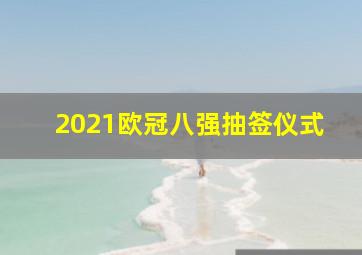 2021欧冠八强抽签仪式